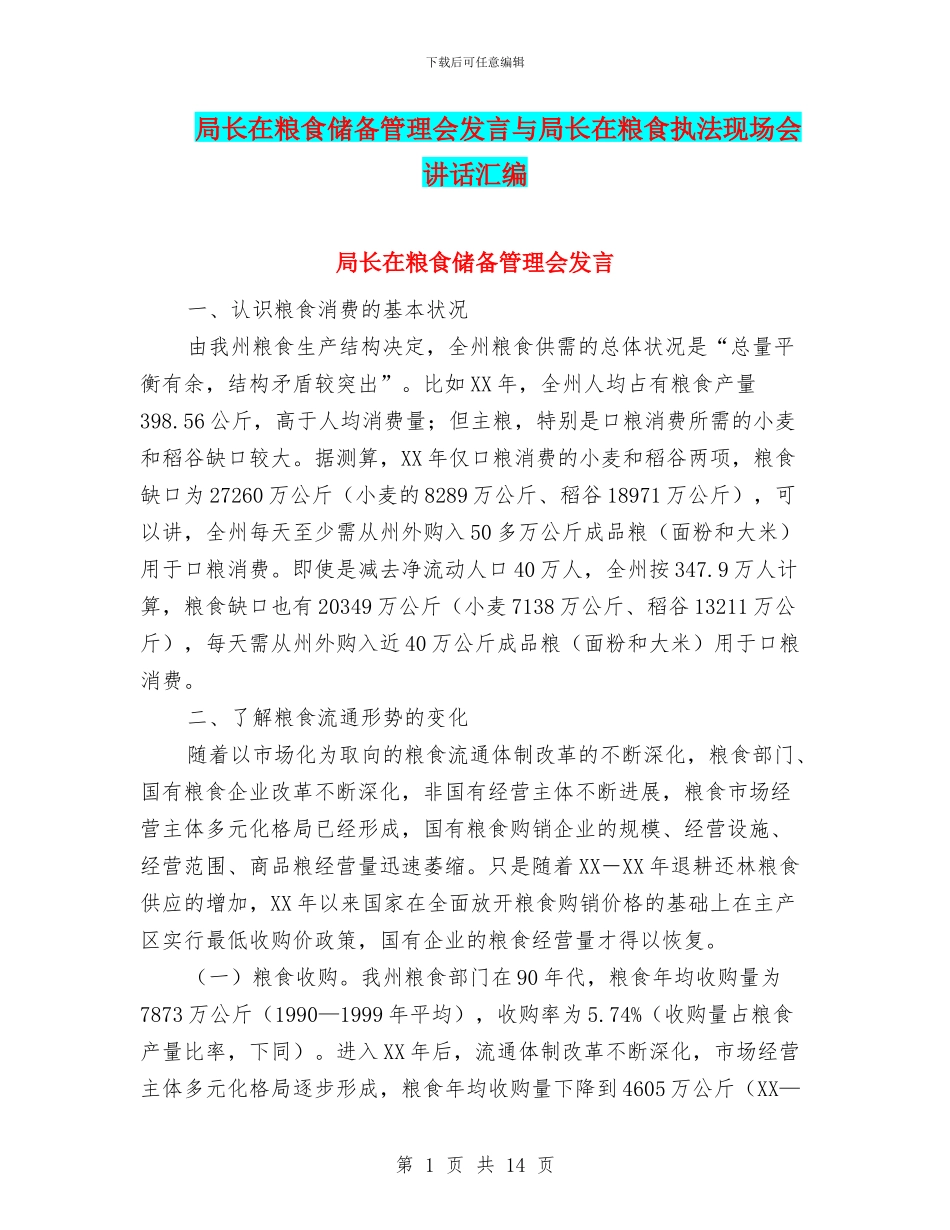 下载后可任意编辑

局长在粮食储备管理会发言与局长在粮食执法现场会讲话汇编

局长在粮食储备管理会发言

一、认识粮食消费的基本状况

由我州粮食生产结构决定，全州粮食供需的总体状况是“总量平衡有余，结构矛盾较突出”。比如XX年，全州人均占有粮食产量398.56公斤，高于人均消费量；但主粮，特别是口粮消费所需的小麦和稻谷缺口较大。据测算，XX年仅口粮消费的小麦和稻谷两项，粮食缺口为27260万公斤（小麦的8289万公斤、稻谷18971万公斤），可以讲，全州每天至少需从州外购入50多万公斤成品粮（面粉和大米）用于口粮消费。即使是减去净流动人口40万人，全州按347.9万人计算，粮食缺口也有20349万公斤（小麦7138万公斤、稻谷13211万公斤），每天需从州外购入近40万公斤成品粮（面粉和大米）用于口粮消费。

二、了解粮食流通形势的变化

随着以市场化为取向的粮食流通体制改革的不断深化，粮食部门、国有粮食企业改革不断深化，非国有经营主体不断进展，粮食市场经营主体多元化格局已经形成，国有粮食购销企业的规模、经营设施、经营范围、商品粮经营量迅速萎缩。只是随着XX—XX年退耕还林粮食供应的增加，XX年以来国家在全面放开粮食购销价格的基础上在主产区实行最低收购价政策，国有企业的粮食经营量才得以恢复。

（一）粮食收购。我州粮食部门在90年代，粮食年均收购量为7873万公斤（1990—1999年平均），收购率为5.74%（收购量占粮食产量比率，下同）。进入XX年后，流通体制改革不断深化，市场经营主体多元化格局逐步形成，粮食年均收购量下降到4605万公斤（XX—

第 1 页 共 14 页